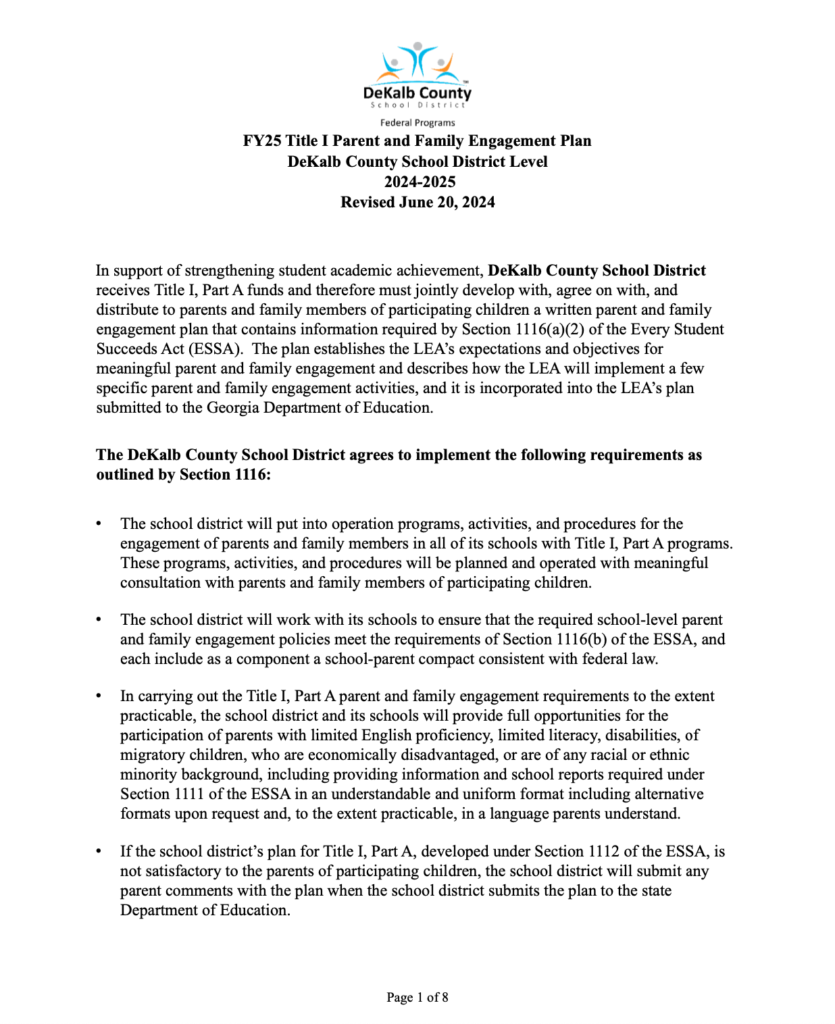 DeKalb County
School District
Federal Programs

FY25 Title I Parent and Family Engagement Plan
DeKalb County School District Level
2024-2025
Revised June 20, 2024

In support of strengthening student academic achievement, DeKalb County School District receives Title I, Part A funds and therefore must jointly develop with, agree on with, and distribute to parents and family members of participating children a written parent and family engagement plan that contains information required by Section 1116(a)(2) of the Every Student Succeeds Act (ESSA). The plan establishes the LEA's expectations and objectives for meaningful parent and family engagement and describes how the LEA will implement a few specific parent and family engagement activities, and it is incorporated into the LEA's plan submitted to the Georgia Department of Education.

The DeKalb County School District agrees to implement the following requirements as outlined by Section 1116:

• The school district will put into operation programs, activities, and procedures for the engagement of parents and family members in all of its schools with Title I, Part A programs. These programs, activities, and procedures will be planned and operated with meaningful consultation with parents and family members of participating children.

• The school district will work with its schools to ensure that the required school-level parent and family engagement policies meet the requirements of Section 1116(b) of the ESSA, and each include as a component a school-parent compact consistent with federal law.

• In carrying out the Title I, Part A parent and family engagement requirements to the extent practicable, the school district and its schools will provide full opportunities for the participation of parents with limited English proficiency, limited literacy, disabilities, of migratory children, who are economically disadvantaged, or are of any racial or ethnic minority background, including providing information and school reports required under Section 1111 of the ESSA in an understandable and uniform format including alternative formats upon request and, to the extent practicable, in a language parents understand.

• If the school district's plan for Title I, Part A, developed under Section 1112 of the ESSA, is not satisfactory to the parents of participating children, the school district will submit any parent comments with the plan when the school district submits the plan to the state Department of Education.

Page 1 of 8